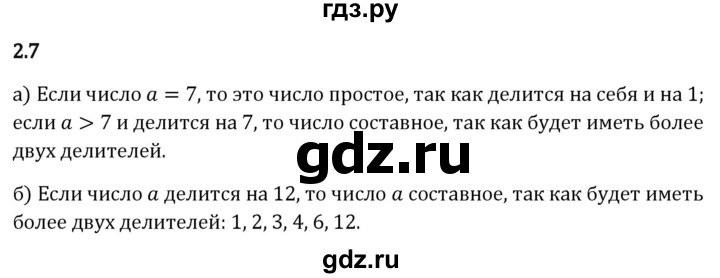 гдз.ру

2.7

а) Если число $a = 7$, то это число простое, так как делится на себя и на 1; если $a > 7$ и делится на 7, то число составное, так как будет иметь более двух делителей.

gdz.ru

б) Если число $a$ делится на 12, то число $a$ составное, так как будет иметь более двух делителей: 1, 2, 3, 4, 6, 12.

gdz.ru